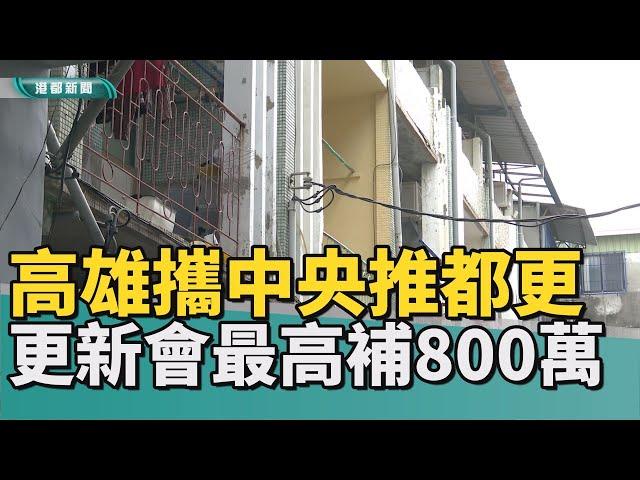 港都新聞

高雄攜中央推都更
更新會最高補800萬